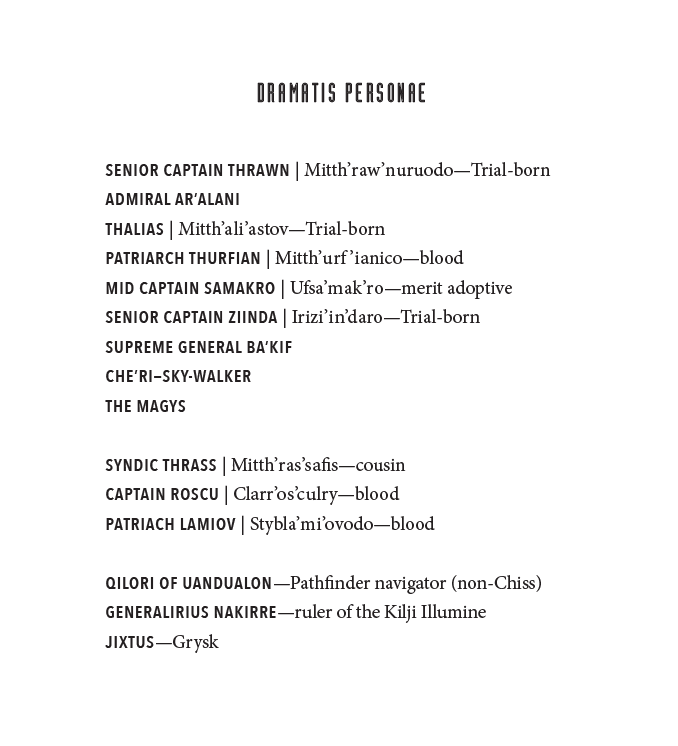 DRAMATIS PERSONAE

SENIOR CAPTAIN THRAWN | Mitth’raw’nuruodo—Trial-born
ADMIRAL AR’ALANI
THALIAS | Mitth’ali’astov—Trial-born
PATRIARCH THURFIAN | Mitth’urf’ianico—blood
MID CAPTAIN SAMAKRO | Ufsa’mak’ro—merit adoptive
SENIOR CAPTAIN ZIINDA | Irizi’in’daro—Trial-born
SUPREME GENERAL BA’KIF
CHE’RI–SKY-WALKER
THE MAGYS

SYNDIC THRASS | Mitth’ras’safis—cousin
CAPTAIN ROSCU | Clarr’os’culry—blood
PATRIACH LAMIOV | Stybla’mi’ovodo—blood

QILORI OF UANDUALON—Pathfinder navigator (non-Chiss)
GENERALIRIUS NAKIRRE—ruler of the Kilji Illumine
JIXTUS—Grysk